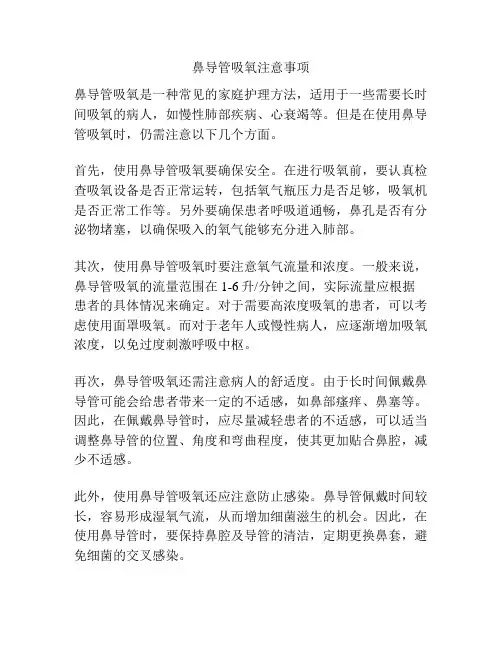 鼻导管吸氧注意事项

鼻导管吸氧是一种常见的家庭护理方法，适用于一些需要长时间吸氧的病人，如慢性肺部疾病、心衰竭等。但是在使用鼻导管吸氧时，仍需注意以下几个方面。

首先，使用鼻导管吸氧要确保安全。在进行吸氧前，要认真检查吸氧设备是否正常运转，包括氧气瓶压力是否足够，吸氧机是否正常工作等。另外要确保患者呼吸道通畅，鼻孔是否有分泌物堵塞，以确保吸入的氧气能够充分进入肺部。

其次，使用鼻导管吸氧时要注意氧气流量和浓度。一般来说，鼻导管吸氧的流量范围在 1-6 升/分钟之间，实际流量应根据患者的具体情况来确定。对于需要高浓度吸氧的患者，可以考虑使用面罩吸氧。而对于老年人或慢性病人，应逐渐增加吸氧浓度，以免过度刺激呼吸中枢。

再次，鼻导管吸氧还需注意病人的舒适度。由于长时间佩戴鼻导管可能会给患者带来一定的不适感，如鼻部瘙痒、鼻塞等。因此，在佩戴鼻导管时，应尽量减轻患者的不适感，可以适当调整鼻导管的位置、角度和弯曲程度，使其更加贴合鼻腔，减少不适感。

此外，使用鼻导管吸氧还应注意防止感染。鼻导管佩戴时间较长，容易形成湿氧气流，从而增加细菌滋生的机会。因此，在使用鼻导管时，要保持鼻腔及导管的清洁，定期更换鼻套，避免细菌的交叉感染。